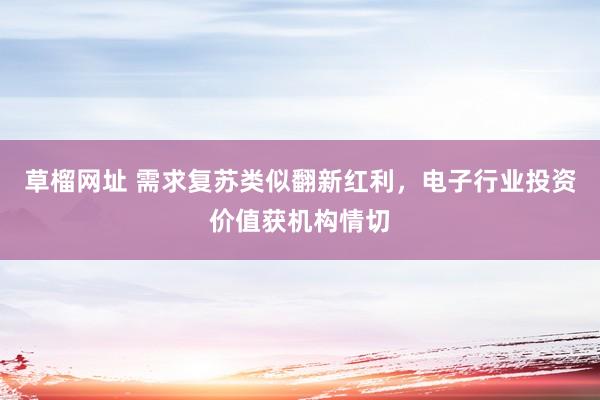 草榴网址 需求复苏类似翻新红利，电子行业投资价值获机构情切